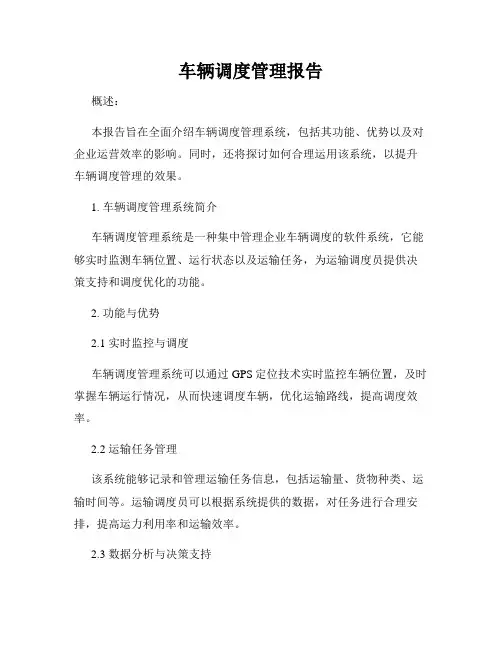 车辆调度管理报告

概述：

本报告旨在全面介绍车辆调度管理系统，包括其功能、优势以及对企业运营效率的影响。同时，还将探讨如何合理运用该系统，以提升车辆调度管理的效果。

1. 车辆调度管理系统简介

车辆调度管理系统是一种集中管理企业车辆调度的软件系统，它能够实时监测车辆位置、运行状态以及运输任务，为运输调度员提供决策支持和调度优化的功能。

2. 功能与优势

2.1 实时监控与调度

车辆调度管理系统可以通过 GPS 定位技术实时监控车辆位置，及时掌握车辆运行情况，从而快速调度车辆，优化运输路线，提高调度效率。

2.2 运输任务管理

该系统能够记录和管理运输任务信息，包括运输量、货物种类、运输时间等。运输调度员可以根据系统提供的数据，对任务进行合理安排，提高运力利用率和运输效率。

2.3 数据分析与决策支持